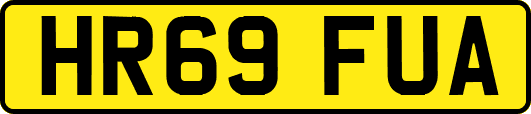 HR69 FUA